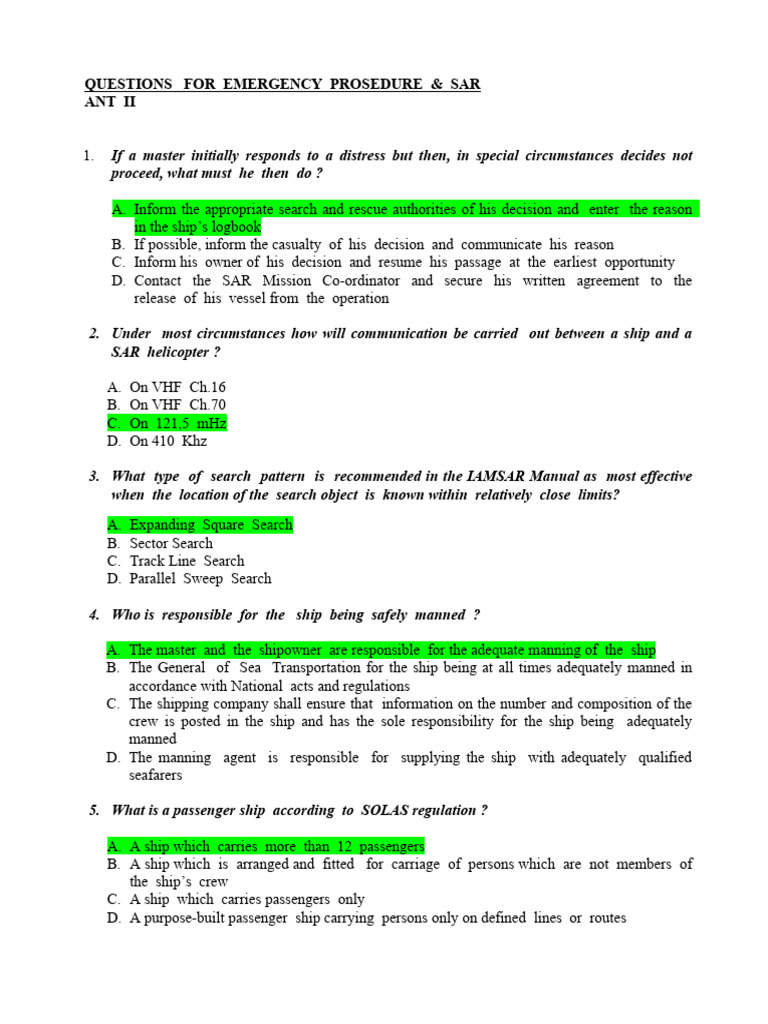 QUESTIONS FOR EMERGENCY PROSEDURE & SAR
ANT II

1. If a master initially responds to a distress but then, in special circumstances decides not proceed, what must he then do ?

A. Inform the appropriate search and rescue authorities of his decision and enter the reason in the ship's logbook
B. If possible, inform the casualty of his decision and communicate his reason
C. Inform his owner of his decision and resume his passage at the earliest opportunity
D. Contact the SAR Mission Co-ordinator and secure his written agreement to the release of his vessel from the operation

2. Under most circumstances how will communication be carried out between a ship and a SAR helicopter ?

A. On VHF Ch.16
B. On VHF Ch.70
C. On 121,5 mHz
D. On 410 Khz

3. What type of search pattern is recommended in the IAMSAR Manual as most effective when the location of the search object is known within relatively close limits?

A. Expanding Square Search
B. Sector Search
C. Track Line Search
D. Parallel Sweep Search

4. Who is responsible for the ship being safely manned ?

A. The master and the shipowner are responsible for the adequate manning of the ship
B. The General of Sea Transportation for the ship being at all times adequately manned in accordance with National acts and regulations
C. The shipping company shall ensure that information on the number and composition of the crew is posted in the ship and has the sole responsibility for the ship being adequately manned
D. The manning agent is responsible for supplying the ship with adequately qualified seafarers

5. What is a passenger ship according to SOLAS regulation ?

A. A ship which carries more than 12 passengers
B. A ship which is arranged and fitted for carriage of persons which are not members of the ship's crew
C. A ship which carries passengers only
D. A purpose-built passenger ship carrying persons only on defined lines or routes